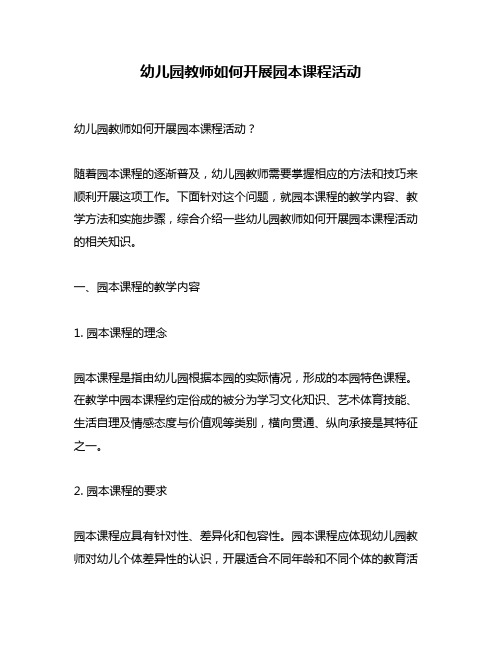 幼儿园教师如何开展园本课程活动

幼儿园教师如何开展园本课程活动？

随着园本课程的逐渐普及，幼儿园教师需要掌握相应的方法和技巧来顺利开展这项工作。下面针对这个问题，就园本课程的教学内容、教学方法和实施步骤，综合介绍一些幼儿园教师如何开展园本课程活动的相关知识。

一、园本课程的教学内容

1. 园本课程的理念

园本课程是指由幼儿园根据本园的实际情况，形成的本园特色课程。在教学中园本课程约定俗成的被分为学习文化知识、艺术体育技能、生活自理及情感态度与价值观等类别，横向贯通、纵向承接是其特征之一。

2. 园本课程的要求

园本课程应具有针对性、差异化和包容性。园本课程应体现幼儿园教师对幼儿个体差异性的认识，开展适合不同年龄和不同个体的教育活